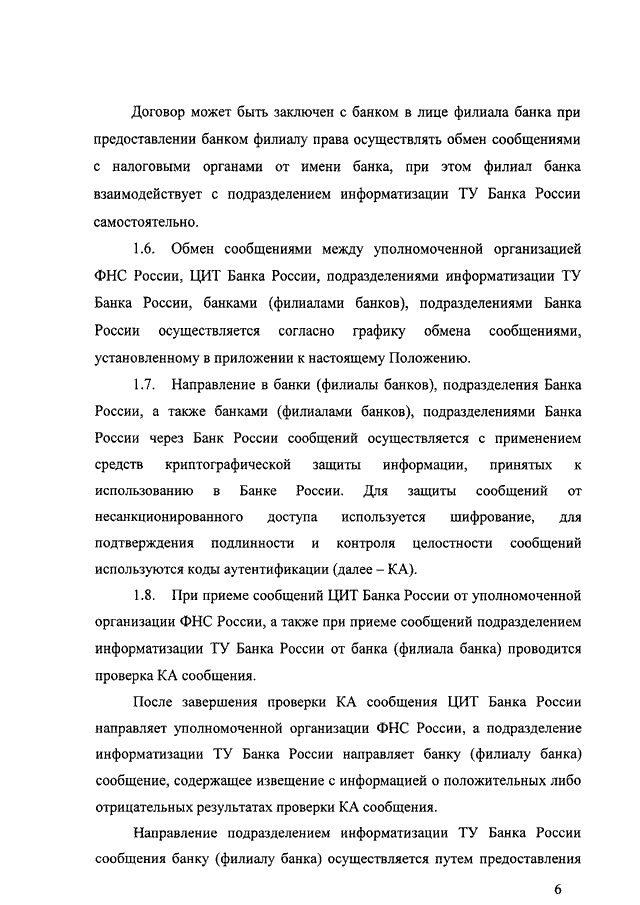 Договор может быть заключен с банком в лице филиала банка при предоставлении банком филиалу права осуществлять обмен сообщениями с налоговыми органами от имени банка, при этом филиал банка взаимодействует с подразделением информатизации ТУ Банка России самостоятельно.

1.6. Обмен сообщениями между уполномоченной организацией ФНС России, ЦИТ Банка России, подразделениями информатизации ТУ Банка России, банками (филиалами банков), подразделениями Банка России осуществляется согласно графику обмена сообщениями, установленному в приложении к настоящему Положению.

1.7. Направление в банки (филиалы банков), подразделения Банка России, а также банками (филиалами банков), подразделениями Банка России через Банк России сообщений осуществляется с применением средств криптографической защиты информации, принятых к использованию в Банке России. Для защиты сообщений от несанкционированного доступа используется шифрование, для подтверждения подлинности и контроля целостности сообщений используются коды аутентификации (далее – КА).

1.8. При приеме сообщений ЦИТ Банка России от уполномоченной организации ФНС России, а также при приеме сообщений подразделением информатизации ТУ Банка России от банка (филиала банка) проводится проверка КА сообщения.

После завершения проверки КА сообщения ЦИТ Банка России направляет уполномоченной организации ФНС России, а подразделение информатизации ТУ Банка России направляет банку (филиалу банка) сообщение, содержащее извещение с информацией о положительных либо отрицательных результатах проверки КА сообщения.

Направление подразделением информатизации ТУ Банка России сообщения банку (филиалу банка) осуществляется путем предоставления

6